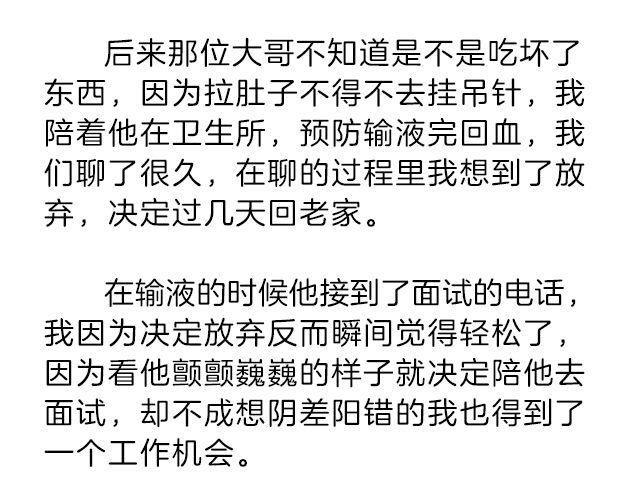 后来那位大哥不知道是不是吃坏了东西，因为拉肚子不得不去挂吊针，我陪着他在卫生所，预防输液完回血，我们聊了很久，在聊的过程里我想到了放弃，决定过几天回老家。

在输液的时候他接到了面试的电话，我因为决定放弃反而瞬间觉得轻松了，因为看他颤颤巍巍的样子就决定陪他去面试，却不成想阴差阳错的我也得到了一个工作机会。